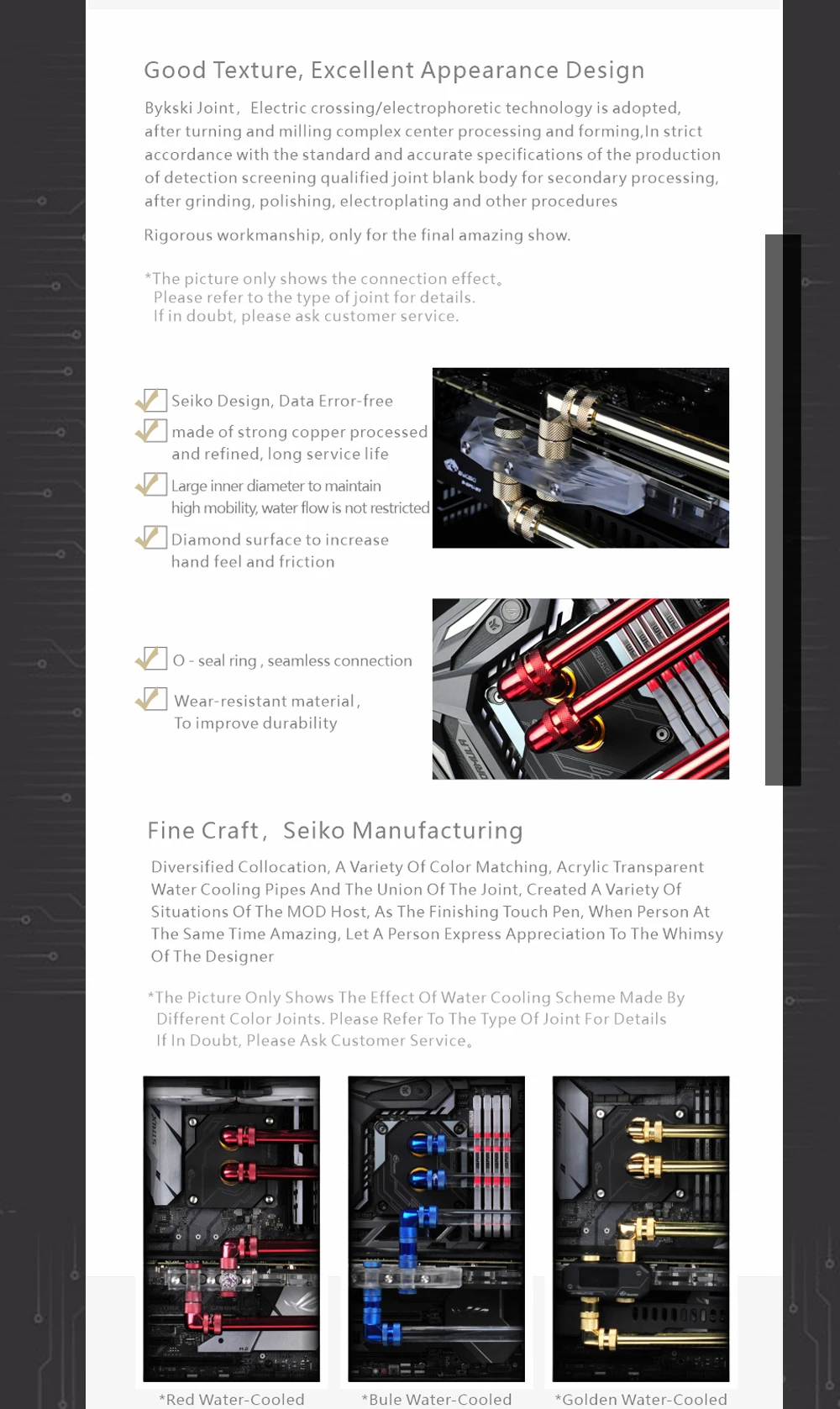 Good Texture, Excellent Appearance Design

Bykski Joint, Electric crossing/electrophoretic technology is adopted, after turning and milling complex center processing and forming,In strict accordance with the standard and accurate specifications of the production of detection screening qualified joint blank body for secondary processing, after grinding, polishing, electroplating and other procedures

Rigorous workmanship, only for the final amazing show.

*The picture only shows the connection effect。
Please refer to the type of joint for details.
If in doubt, please ask customer service.

Seiko Design, Data Error-free

made of strong copper processed and refined, long service life

Large inner diameter to maintain high mobility, water flow is not restricted

Diamond surface to increase hand feel and friction

O - seal ring , seamless connection

Wear-resistant material, To improve durability

Fine Craft, Seiko Manufacturing

Diversified Collocation, A Variety Of Color Matching, Acrylic Transparent Water Cooling Pipes And The Union Of The Joint, Created A Variety Of Situations Of The MOD Host, As The Finishing Touch Pen, When Person At The Same Time Amazing, Let A Person Express Appreciation To The Whimsy Of The Designer

*The Picture Only Shows The Effect Of Water Cooling Scheme Made By Different Color Joints. Please Refer To The Type Of Joint For Details
If In Doubt, Please Ask Customer Service。

*Red Water-Cooled

*Bule Water-Cooled

*Golden Water-Cooled